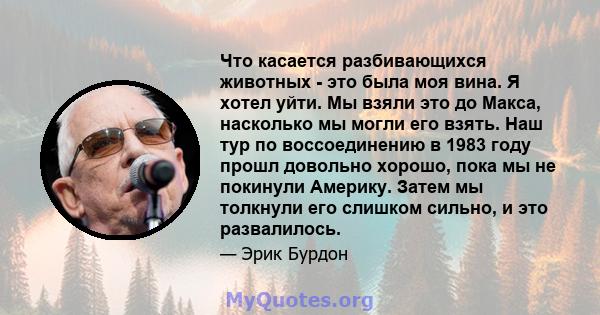 Что касается разбивающихся животных - это была моя вина. Я хотел уйти. Мы взяли это до Макса, насколько мы могли его взять. Наш тур по воссоединению в 1983 году прошл довольно хорошо, пока мы не покинули Америку. Затем мы толкнули его слишком сильно, и это развалилось.

— Эрик Бурдон

MyQuotes.org